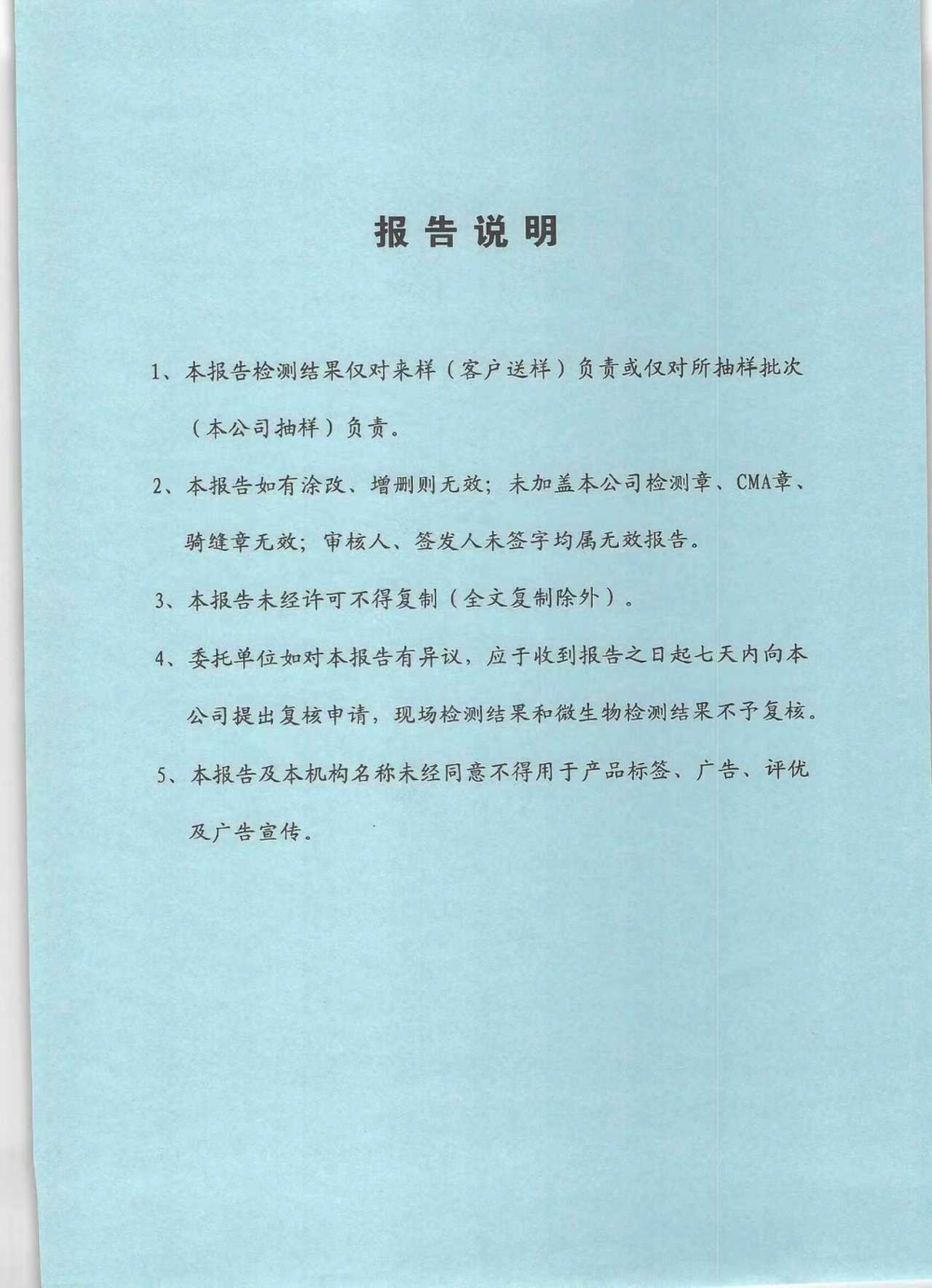 报告说明

1、本报告检测结果仅对来样（客户送样）负责或仅对所抽样批次（本公司抽样）负责。

2、本报告如有涂改、增删则无效；未加盖本公司检测章、CMA章、骑缝章无效；审核人、签发人未签字均属无效报告。

3、本报告未经许可不得复制（全文复制除外）。

4、委托单位如对本报告有异议，应于收到报告之日起七天内向本公司提出复核申请，现场检测结果和微生物检测结果不予复核。

5、本报告及本机构名称未经同意不得用于产品标签、广告、评优及广告宣传。